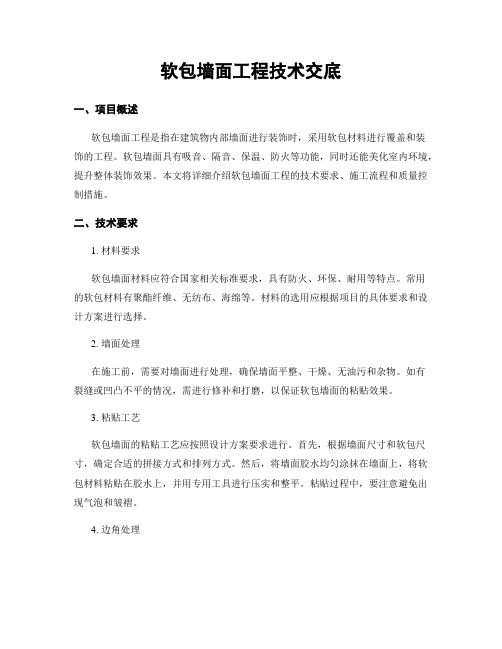 软包墙面工程技术交底

一、项目概述

软包墙面工程是指在建筑物内部墙面进行装饰时，采用软包材料进行覆盖和装饰的工程。软包墙面具有吸音、隔音、保温、防火等功能，同时还能美化室内环境，提升整体装饰效果。本文将详细介绍软包墙面工程的技术要求、施工流程和质量控制措施。

二、技术要求

1. 材料要求

软包墙面材料应符合国家相关标准要求，具有防火、环保、耐用等特点。常用的软包材料有聚酯纤维、无纺布、海绵等。材料的选用应根据项目的具体要求和设计方案进行选择。

2. 墙面处理

在施工前，需要对墙面进行处理，确保墙面平整、干燥、无油污和杂物。如有裂缝或凹凸不平的情况，需进行修补和打磨，以保证软包墙面的粘贴效果。

3. 粘贴工艺

软包墙面的粘贴工艺应按照设计方案要求进行。首先，根据墙面尺寸和软包尺寸，确定合适的拼接方式和排列方式。然后，将墙面胶水均匀涂抹在墙面上，将软包材料粘贴在胶水上，并用专用工具进行压实和整平。粘贴过程中，要注意避免出现气泡和皱褶。

4. 边角处理